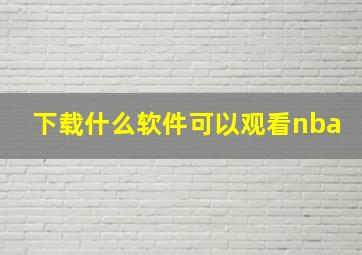 下载什么软件可以观看nba